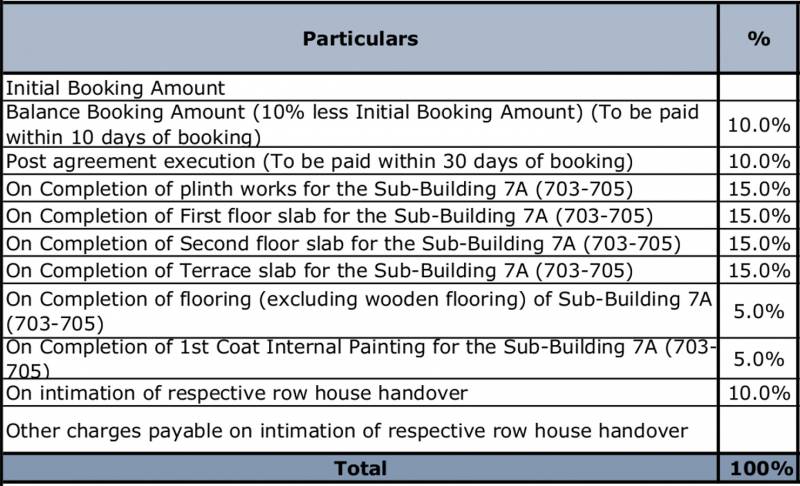 | Particulars | % |
|---|---|
| Initial Booking Amount | |
| Balance Booking Amount (10% less Initial Booking Amount) (To be paid within 10 days of booking) | 10.0% |
| Post agreement execution (To be paid within 30 days of booking) | 10.0% |
| On Completion of plinth works for the Sub-Building 7A (703-705) | 15.0% |
| On Completion of First floor slab for the Sub-Building 7A (703-705) | 15.0% |
| On Completion of Second floor slab for the Sub-Building 7A (703-705) | 15.0% |
| On Completion of Terrace slab for the Sub-Building 7A (703-705) | 15.0% |
| On Completion of flooring (excluding wooden flooring) of Sub-Building 7A (703-705) | 5.0% |
| On Completion of 1st Coat Internal Painting for the Sub-Building 7A (703-705) | 5.0% |
| On intimation of respective row house handover | 10.0% |
| Other charges payable on intimation of respective row house handover | |
| Total | 100% |